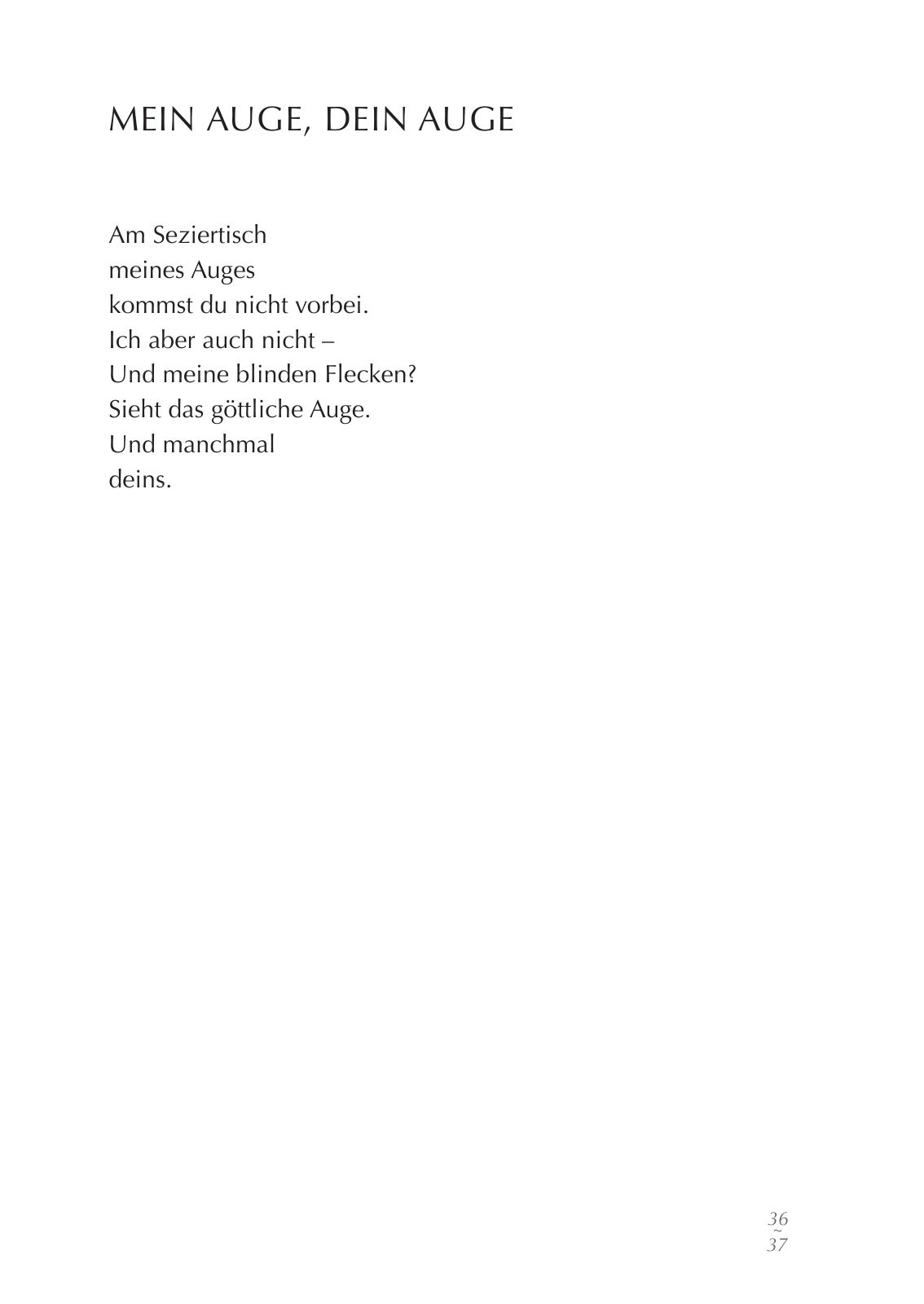 MEIN AUGE, DEIN AUGE

Am Seziertisch
meines Auges
kommst du nicht vorbei.
Ich aber auch nicht –
Und meine blinden Flecken?
Sieht das göttliche Auge.
Und manchmal
deins.

36
~
37